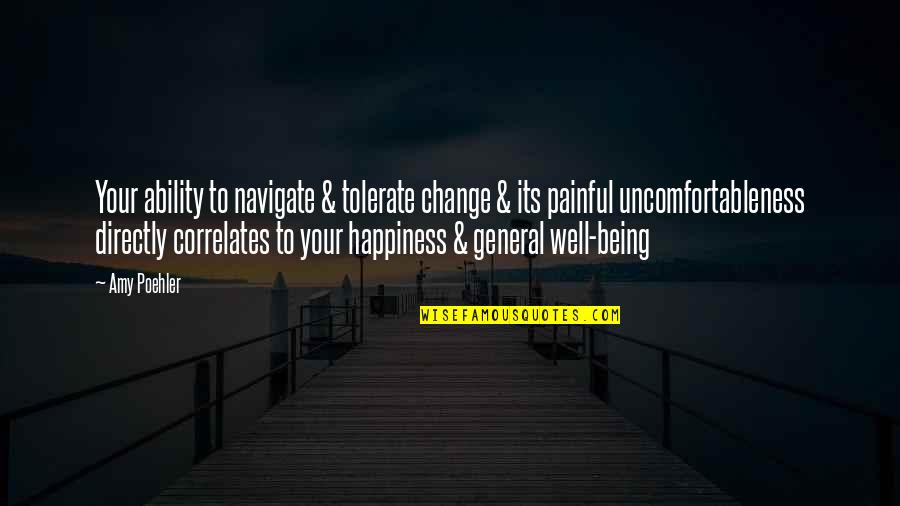 Your ability to navigate & tolerate change & its painful uncomfortableness directly correlates to your happiness & general well-being

— Amy Poehler

WISEFAMOUSQUOTES.COM